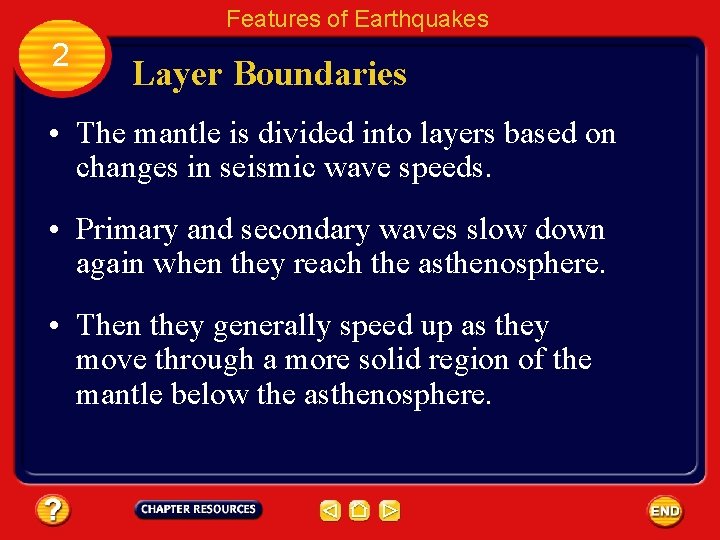 Features of Earthquakes

2

Layer Boundaries

• The mantle is divided into layers based on changes in seismic wave speeds.

• Primary and secondary waves slow down again when they reach the asthenosphere.

• Then they generally speed up as they move through a more solid region of the mantle below the asthenosphere.

?

CHAPTER RESOURCES

END